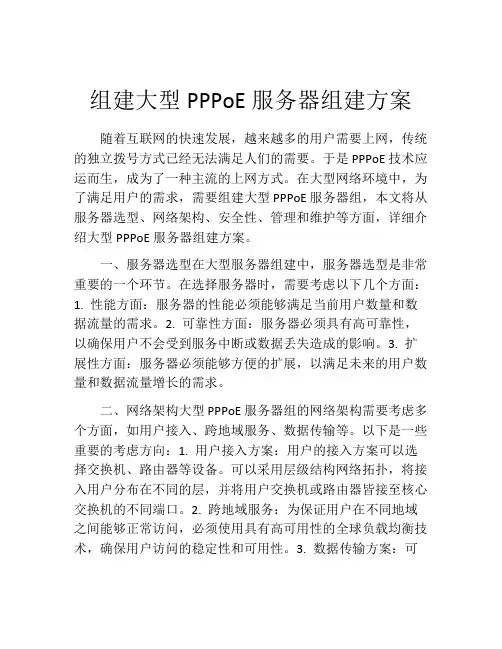 组建大型 PPPoE 服务器组建方案

随着互联网的快速发展，越来越多的用户需要上网，传统的独立拨号方式已经无法满足人们的需要。于是 PPPoE 技术应运而生，成为了一种主流的上网方式。在大型网络环境中，为了满足用户的需求，需要组建大型 PPPoE 服务器组，本文将从服务器选型、网络架构、安全性、管理和维护等方面，详细介绍大型 PPPoE 服务器组建方案。

一、服务器选型在大型服务器组建中，服务器选型是非常重要的一个环节。在选择服务器时，需要考虑以下几个方面：1. 性能方面：服务器的性能必须能够满足当前用户数量和数据流量的需求。2. 可靠性方面：服务器必须具有高可靠性，以确保用户不会受到服务中断或数据丢失造成的影响。3. 扩展性方面：服务器必须能够方便的扩展，以满足未来的用户数量和数据流量增长的需求。

二、网络架构大型 PPPoE 服务器组的网络架构需要考虑多个方面，如用户接入、跨地域服务、数据传输等。以下是一些重要的考虑方向：1. 用户接入方案：用户的接入方案可以选择交换机、路由器等设备。可以采用层级结构网络拓扑，将接入用户分布在不同的层，并将用户交换机或路由器皆接至核心交换机的不同端口。2. 跨地域服务：为保证用户在不同地域之间能够正常访问，必须使用具有高可用性的全球负载均衡技术，确保用户访问的稳定性和可用性。3. 数据传输方案：可